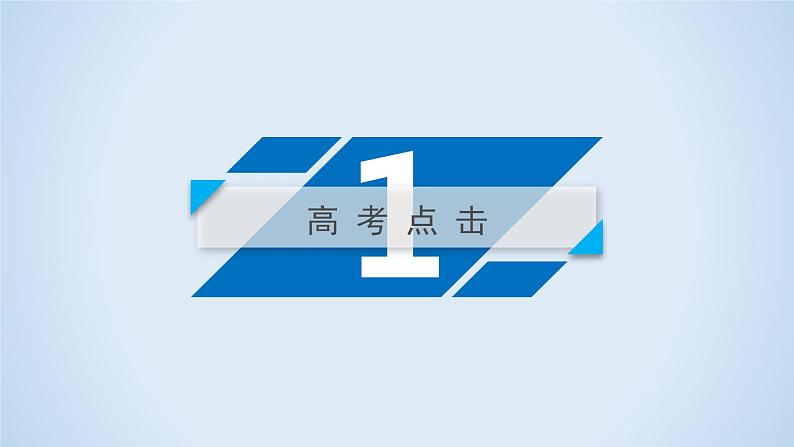 1

高考点击